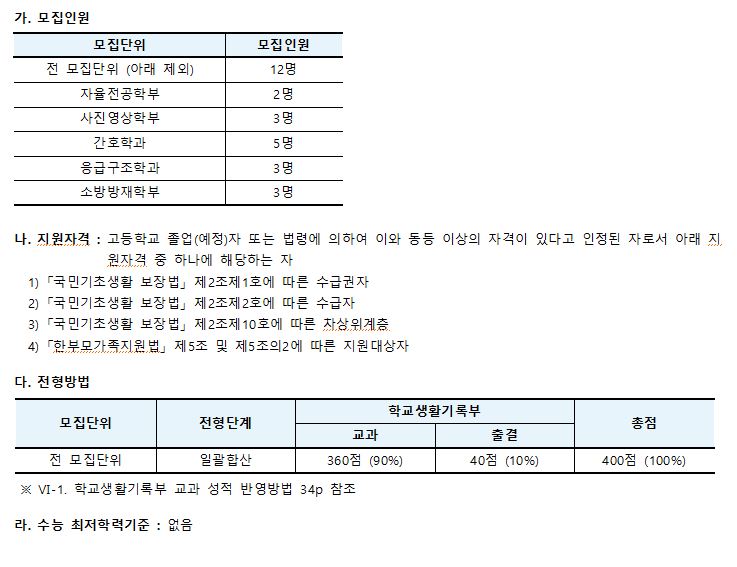 가. 모집인원

| 모집단위 | 모집인원 |
|---|---|
| 전 모집단위 (아래 제외) | 12명 |
| 자율전공학부 | 2명 |
| 사진영상학부 | 3명 |
| 간호학과 | 5명 |
| 응급구조학과 | 3명 |
| 소방방재학부 | 3명 |

나. 지원자격 : 고등학교 졸업(예정)자 또는 법령에 의하여 이와 동등 이상의 자격이 있다고 인정된 자로서 아래 지원자격 중 하나에 해당하는 자
1) 「국민기초생활 보장법」 제2조제1호에 따른 수급권자
2) 「국민기초생활 보장법」 제2조제2호에 따른 수급자
3) 「국민기초생활 보장법」 제2조제10호에 따른 차상위계층
4) 「한부모가족지원법」 제5조 및 제5조의2에 따른 지원대상자

다. 전형방법

| 모집단위 | 전형단계 | 학교생활기록부 교과 | 학교생활기록부 출결 | 총점 |
|---|---|---|---|---|
| 전 모집단위 | 일괄합산 | 360점 (90%) | 40점 (10%) | 400점 (100%) |

※ VI-1. 학교생활기록부 교과 성적 반영방법 34p 참조

라. 수능 최저학력기준 : 없음